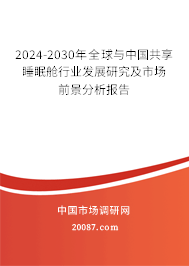 2024-2030年全球与中国共享睡眠舱行业发展研究及市场前景分析报告

中国市场调研网

20087.com